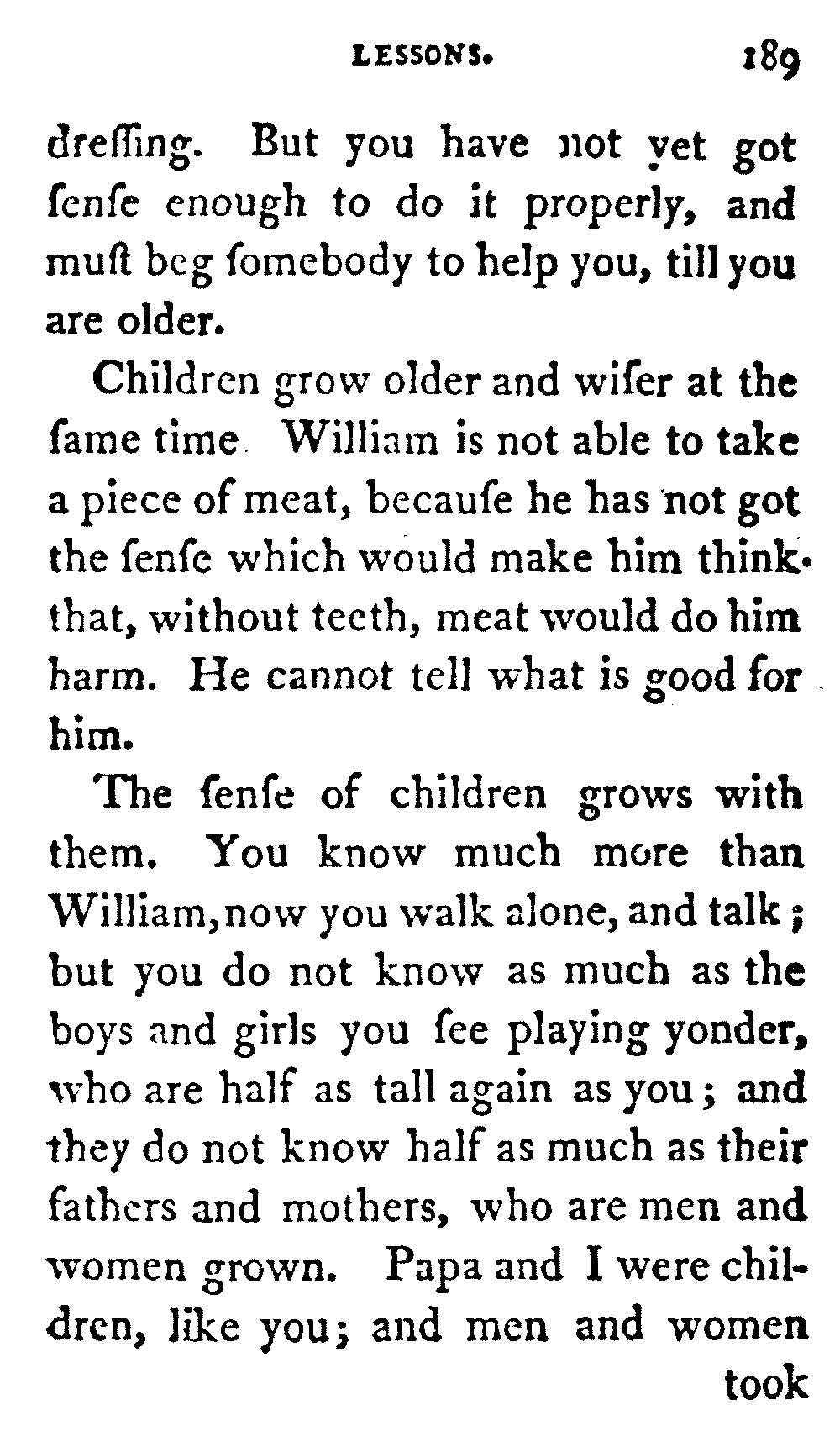 LESSONS. 189

dreſſing. But you have not yet got ſenſe enough to do it properly, and muſt beg ſomebody to help you, till you are older.

Children grow older and wiſer at the ſame time. William is not able to take a piece of meat, becauſe he has not got the ſenſe which would make him think. that, without teeth, meat would do him harm. He cannot tell what is good for him.

The ſenſe of children grows with them. You know much more than William, now you walk alone, and talk; but you do not know as much as the boys and girls you ſee playing yonder, who are half as tall again as you; and they do not know half as much as their fathers and mothers, who are men and women grown. Papa and I were children, like you; and men and women

took